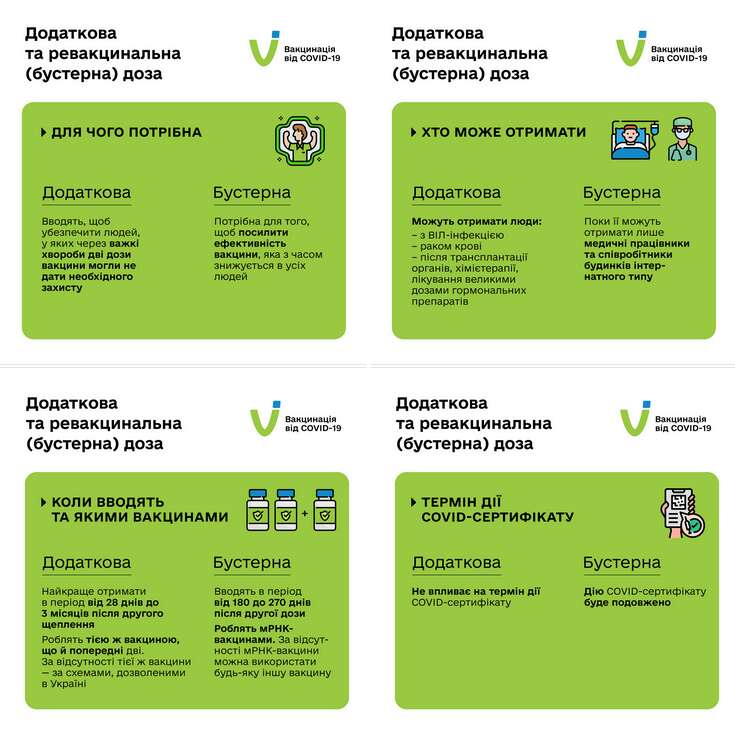 Додаткова та ревакцинальна (бустерна) доза

Вакцинація від COVID-19

ДЛЯ ЧОГО ПОТРІБНА

Додаткова

Вводять, щоб убезпечити людей, у яких через важкі хвороби дві дози вакцини могли не дати необхідного захисту

Бустерна

Потрібна для того, щоб посилити ефективність вакцини, яка з часом знижується в усіх людей

Додаткова та ревакцинальна (бустерна) доза

Вакцинація від COVID-19

ХТО МОЖЕ ОТРИМАТИ

Додаткова

Можуть отримати люди:
– з ВІЛ-інфекцією
– раком крові
– після трансплантації органів, хіміотерапії, лікування великими дозами гормональних препаратів

Бустерна

Поки її можуть отримати лише медичні працівники та співробітники будинків інтернатного типу

Додаткова та ревакцинальна (бустерна) доза

Вакцинація від COVID-19

КОЛИ ВВОДЯТЬ ТА ЯКИМИ ВАКЦИНАМИ

+

Додаткова

Найкраще отримати в період від 28 днів до 3 місяців після другого щеплення

Роблять тією ж вакциною, що й попередні дві. За відсутності тієї ж вакцини – за схемами, дозволеними в Україні

Бустерна

Вводять в період від 180 до 270 днів після другої дози

Роблять мРНК-вакцинами. За відсутності мРНК-вакцини можна використати будь-яку іншу вакцину

Додаткова та ревакцинальна (бустерна) доза

Вакцинація від COVID-19

ТЕРМІН ДІЇ COVID-СЕРТИФІКАТУ

Додаткова

Не впливає на термін дії COVID-сертифікату

Бустерна

Дію COVID-сертифікату буде подовжено